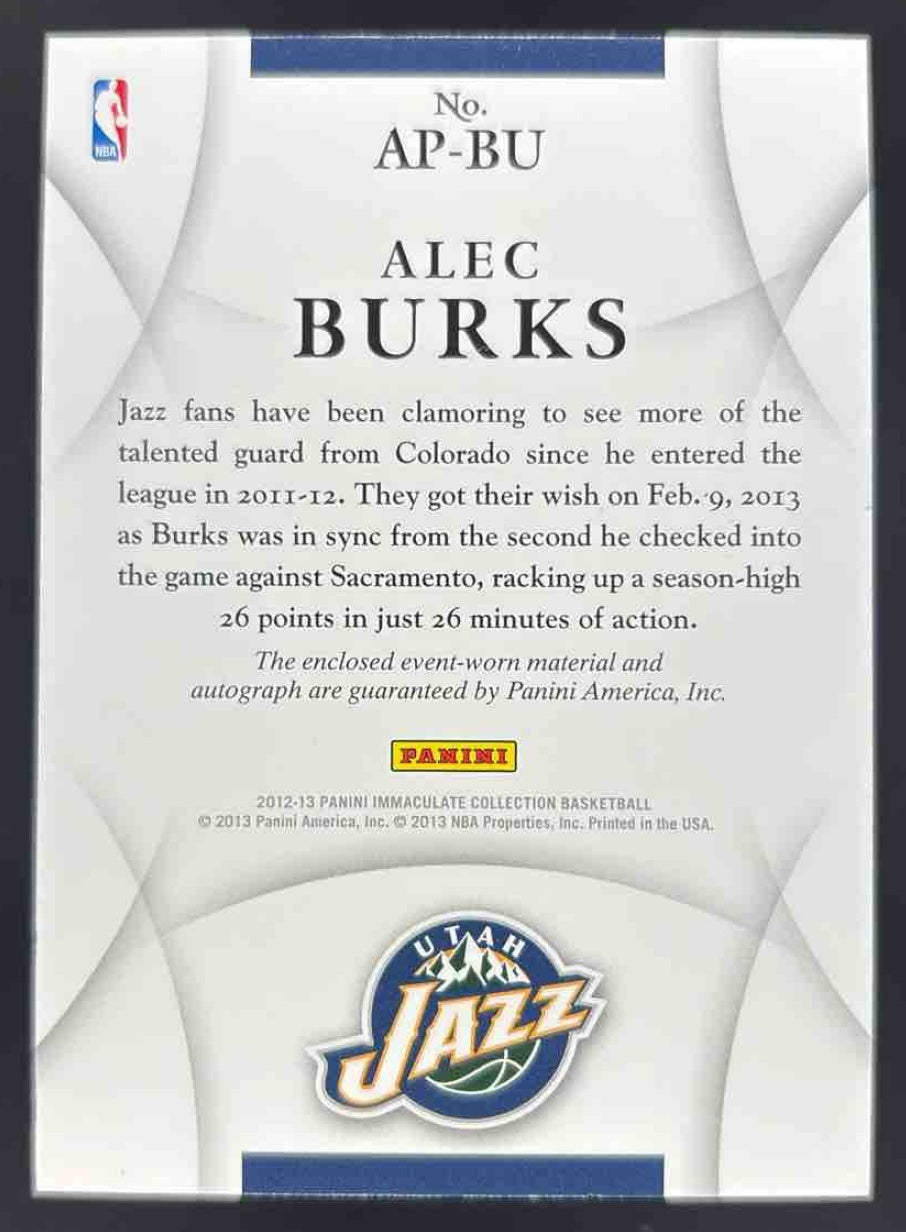 NBA

No.
AP-BU

ALEC
BURKS

Jazz fans have been clamoring to see more of the talented guard from Colorado since he entered the league in 2011-12. They got their wish on Feb. 9, 2013 as Burks was in sync from the second he checked into the game against Sacramento, racking up a season-high 26 points in just 26 minutes of action.

The enclosed event-worn material and autograph are guaranteed by Panini America, Inc.

PANINI

2012-13 PANINI IMMACULATE COLLECTION BASKETBALL
© 2013 Panini America, Inc. © 2013 NBA Properties, Inc. Printed in the USA.

UTAH
JAZZ